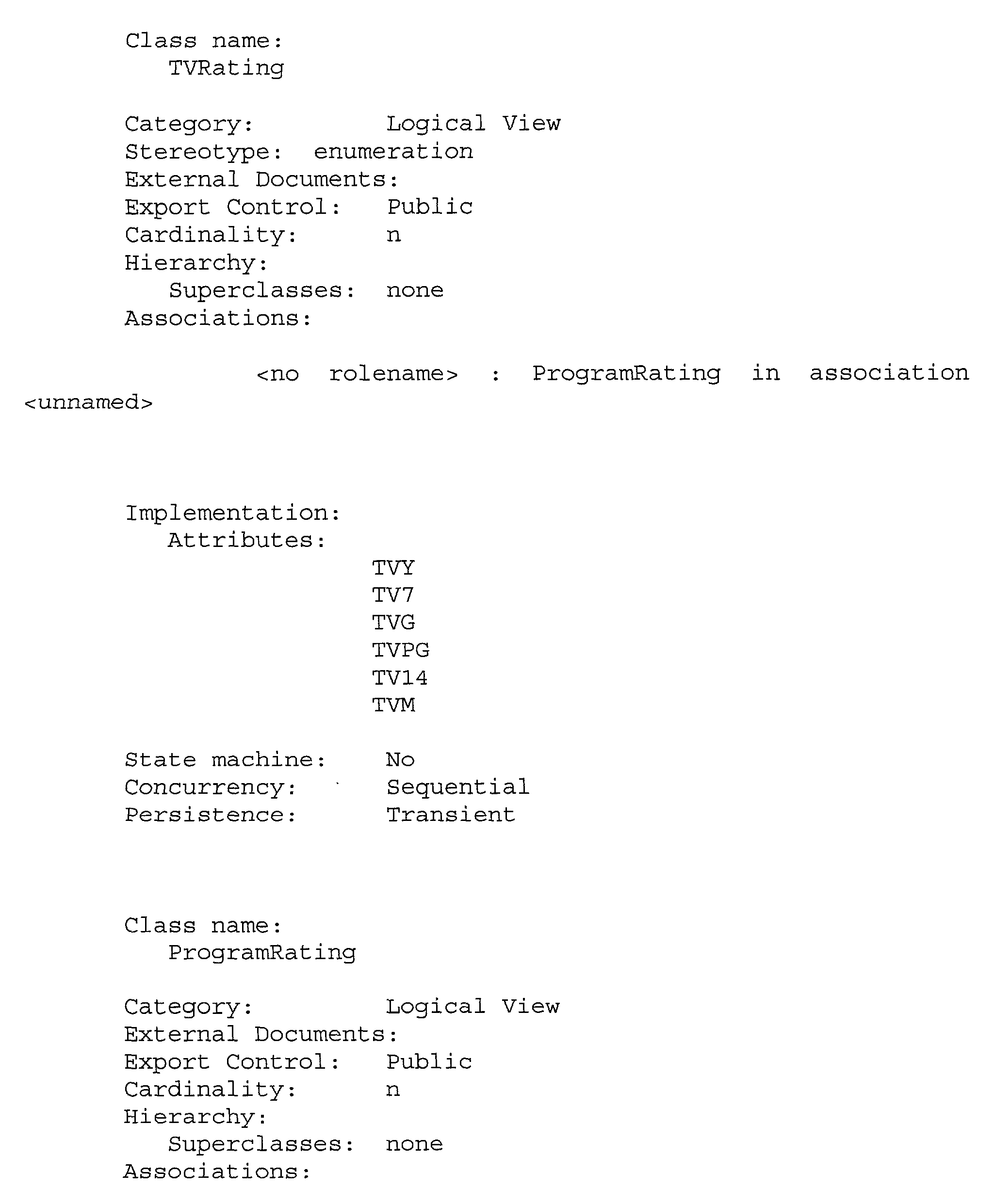 Class name:
TVRating

Category: Logical View
Stereotype: enumeration
External Documents:
Export Control: Public
Cardinality: n
Hierarchy:
Superclasses: none
Associations:

<no rolename> : ProgramRating in association <unnamed>

Implementation:
Attributes:
TVY
TV7
TVG
TVPG
TV14
TVM

State machine: No
Concurrency: Sequential
Persistence: Transient

Class name:
ProgramRating

Category: Logical View
External Documents:
Export Control: Public
Cardinality: n
Hierarchy:
Superclasses: none
Associations: